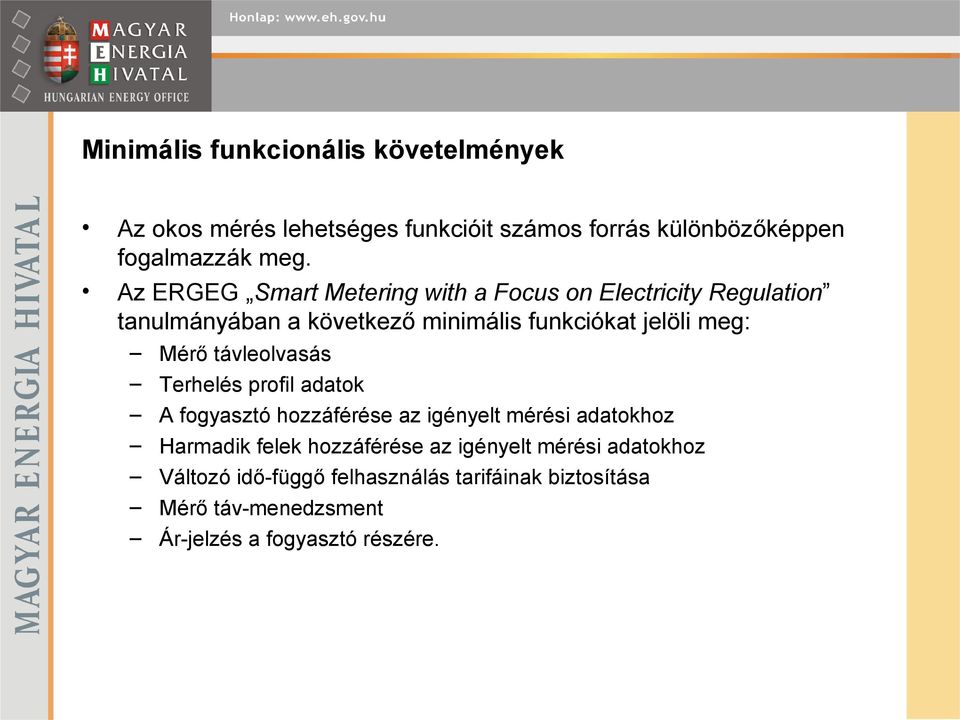 MAGYAR ENERGIA HIVATAL
HUNGARIAN ENERGY OFFICE

Honlap: www.eh.gov.hu

MAGYAR ENERGIA HIVATAL

Minimális funkcionális követelmények

• Az okos mérés lehetséges funkcióit számos forrás különbözőképpen fogalmazzák meg.
• Az ERGEG „Smart Metering with a Focus on Electricity Regulation” tanulmányában a következő minimális funkciókat jelöli meg:
– Mérő távleolvasás
– Terhelés profil adatok
– A fogyasztó hozzáférése az igényelt mérési adatokhoz
– Harmadik felek hozzáférése az igényelt mérési adatokhoz
– Változó idő-függő felhasználás tarifáinak biztosítása
– Mérő táv-menedzsment
– Ár-jelzés a fogyasztó részére.